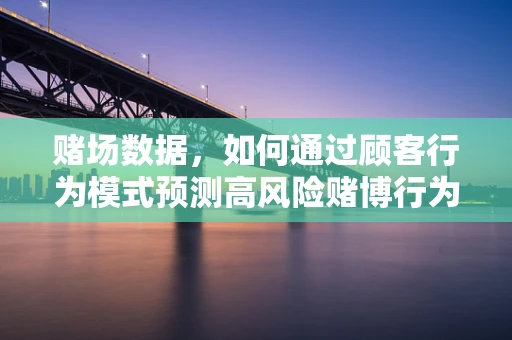 赌场数据，如何通过顾客行为模式预测高风险赌博行为